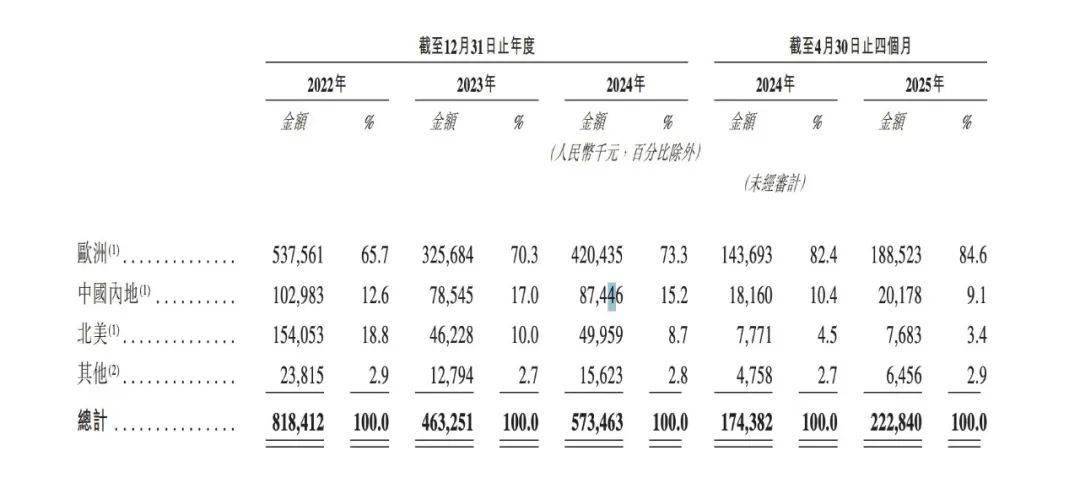 | | 截至12月31日止年度 | | | | | | 截至4月30日止四個月 | | | |
|---|---|---|---|---|---|---|---|---|---|---|
| | 2022年 | | 2023年 | | 2024年 | | 2024年 | | 2025年 | |
| | 金額 | % | 金額 | % | 金額 | % | 金額 | % | 金額 | % |
| | | | | | (人民幣千元,百分比除外) | | | | | |
| | | | | | | | (未經審計) | | | |
| 歐洲$^{(1)}$.............. | 537,561 | 65.7 | 325,684 | 70.3 | 420,435 | 73.3 | 143,693 | 82.4 | 188,523 | 84.6 |
| 中國內地$^{(1)}$.......... | 102,983 | 12.6 | 78,545 | 17.0 | 87,446 | 15.2 | 18,160 | 10.4 | 20,178 | 9.1 |
| 北美$^{(1)}$.............. | 154,053 | 18.8 | 46,228 | 10.0 | 49,959 | 8.7 | 7,771 | 4.5 | 7,683 | 3.4 |
| 其他$^{(2)}$.............. | 23,815 | 2.9 | 12,794 | 2.7 | 15,623 | 2.8 | 4,758 | 2.7 | 6,456 | 2.9 |
| 總計 ............... | 818,412 | 100.0 | 463,251 | 100.0 | 573,463 | 100.0 | 174,382 | 100.0 | 222,840 | 100.0 |